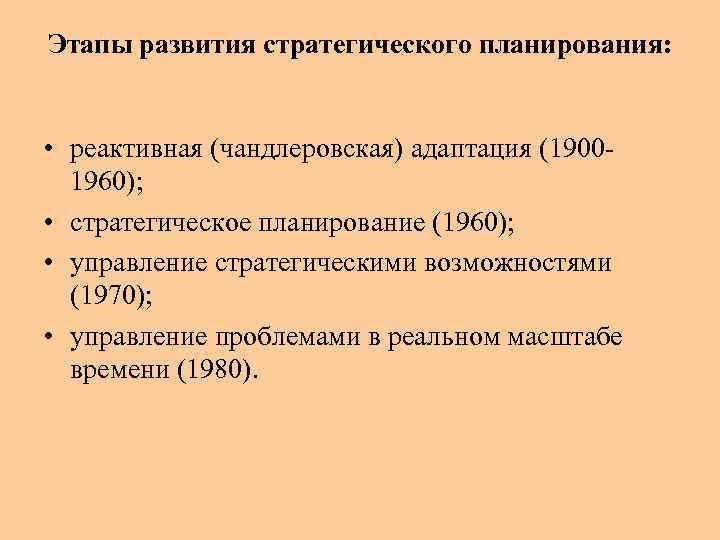 Этапы развития стратегического планирования:

• реактивная (чандлеровская) адаптация (1900-1960);
• стратегическое планирование (1960);
• управление стратегическими возможностями (1970);
• управление проблемами в реальном масштабе времени (1980).